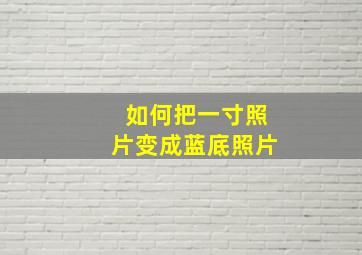 如何把一寸照片变成蓝底照片